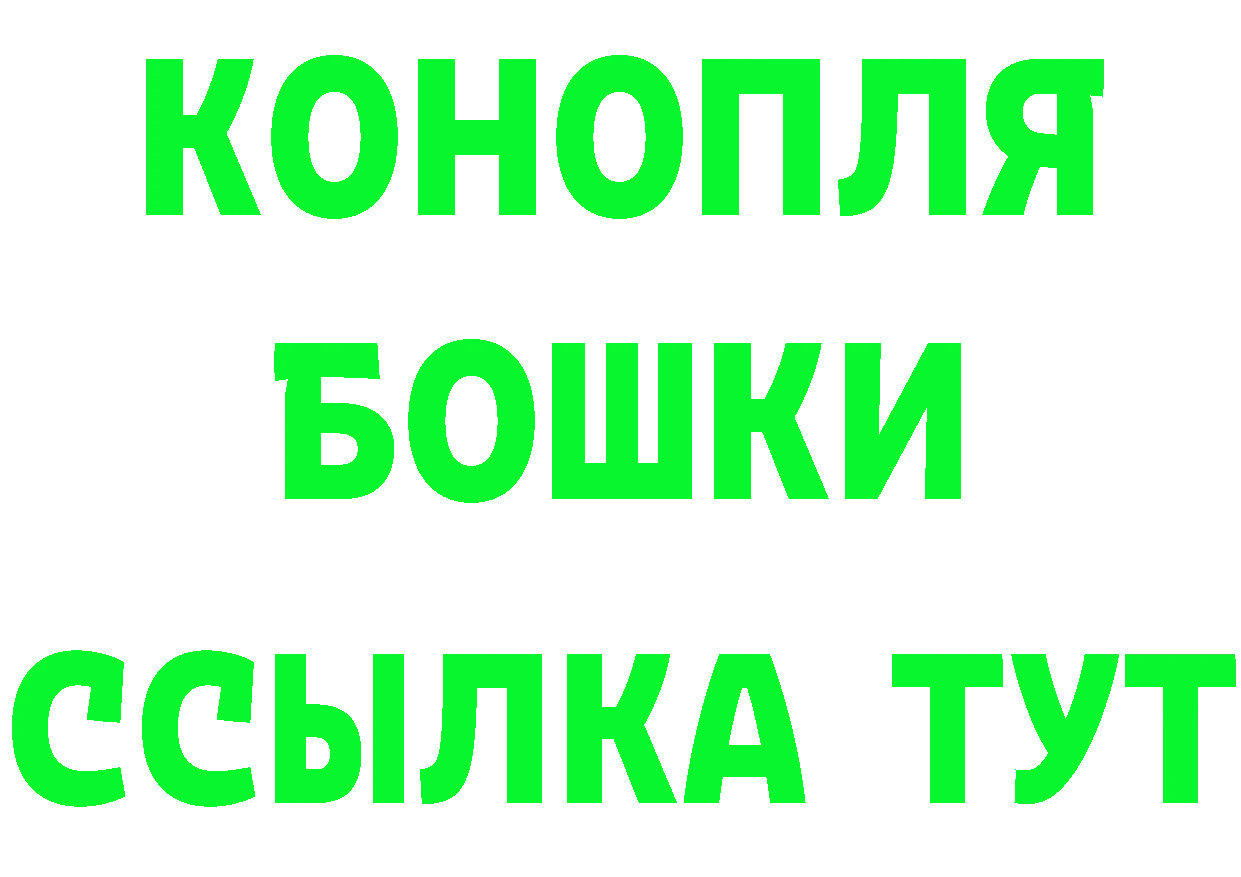 КОНОПЛЯ
БОШКИ
ССЫЛКА ТУТ